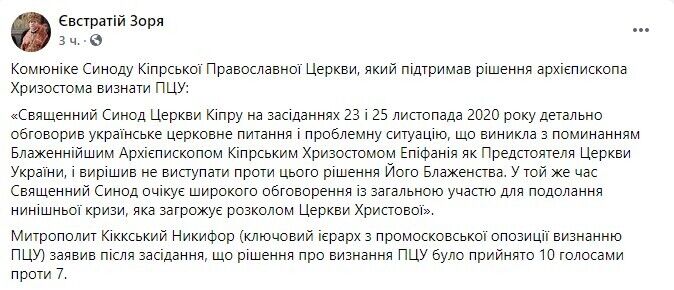 Євстратій Зоря
3 ч. · 

Комюніке Синоду Кіпрської Православної Церкви, який підтримав рішення архієпископа Хризостома визнати ПЦУ:

«Священний Синод Церкви Кіпру на засіданнях 23 і 25 листопада 2020 року детально обговорив українське церковне питання і проблемну ситуацію, що виникла з поминанням Блаженнійшим Архієпископом Кіпрським Хризостомом Епіфанія як Предстоятеля Церкви України, і вирішив не виступати проти цього рішення Його Блаженства. У той же час Священний Синод очікує широкого обговорення із загальною участю для подолання нинішньої кризи, яка загрожує розколом Церкви Христової».

Митрополит Кіккський Никифор (ключовий ієрарх з промосковської опозиції визнанню ПЦУ) заявив після засідання, що рішення про визнання ПЦУ було прийнято 10 голосами проти 7.